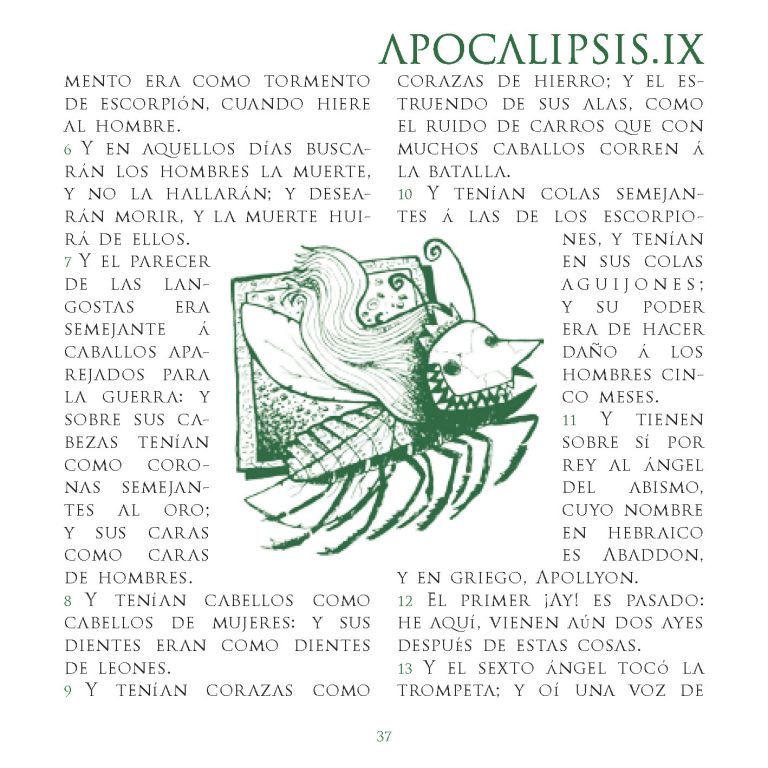 APOCALIPSIS.IX

MENTO ERA COMO TORMENTO DE ESCORPIÓN, CUANDO HIERE AL HOMBRE.

6 Y EN AQUELLOS DÍAS BUSCARÁN LOS HOMBRES LA MUERTE, Y NO LA HALLARÁN; Y DESEARÁN MORIR, Y LA MUERTE HUIRÁ DE ELLOS.

7 Y EL PARECER DE LAS LANGOSTAS ERA SEMEJANTE Á CABALLOS APAREJADOS PARA LA GUERRA: Y SOBRE SUS CABEZAS TENÍAN COMO CORONAS SEMEJANTES AL ORO; Y SUS CARAS COMO CARAS DE HOMBRES.

8 Y TENÍAN CABELLOS COMO CABELLOS DE MUJERES: Y SUS DIENTES ERAN COMO DIENTES DE LEONES.

9 Y TENÍAN CORAZAS COMO CORAZAS DE HIERRO; Y EL ESTRUENDO DE SUS ALAS, COMO EL RUIDO DE CARROS QUE CON MUCHOS CABALLOS CORREN Á LA BATALLA.

10 Y TENÍAN COLAS SEMEJANTES Á LAS DE LOS ESCORPIONES, Y TENÍAN EN SUS COLAS AGUIJONES; Y SU PODER ERA DE HACER DAÑO Á LOS HOMBRES CINCO MESES.

11 Y TIENEN SOBRE SÍ POR REY AL ÁNGEL DEL ABISMO, CUYO NOMBRE EN HEBRAICO ES ABADDON, Y EN GRIEGO, APOLLYON.

12 EL PRIMER ¡AY! ES PASADO: HE AQUÍ, VIENEN AÚN DOS AYES DESPUÉS DE ESTAS COSAS.

13 Y EL SEXTO ÁNGEL TOCÓ LA TROMPETA; Y OÍ UNA VOZ DE

37